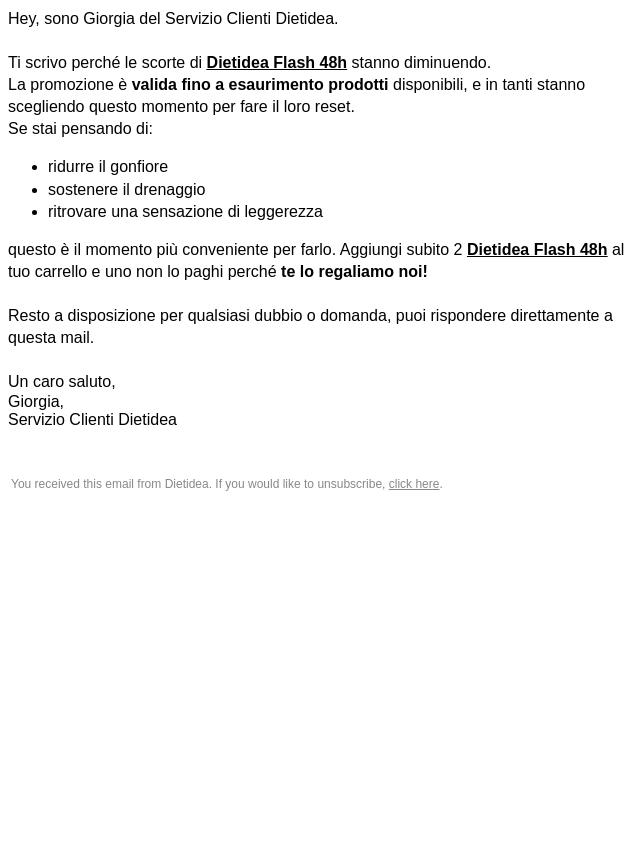 Hey, sono Giorgia del Servizio Clienti Dietidea.

Ti scrivo perché le scorte di Dietidea Flash 48h stanno diminuendo.
La promozione è valida fino a esaurimento prodotti disponibili, e in tanti stanno scegliendo questo momento per fare il loro reset.
Se stai pensando di:

- ridurre il gonfiore
- sostenere il drenaggio
- ritrovare una sensazione di leggerezza

questo è il momento più conveniente per farlo. Aggiungi subito 2 Dietidea Flash 48h al tuo carrello e uno non lo paghi perché te lo regaliamo noi!

Resto a disposizione per qualsiasi dubbio o domanda, puoi rispondere direttamente a questa mail.

Un caro saluto,
Giorgia,
Servizio Clienti Dietidea

You received this email from Dietidea. If you would like to unsubscribe, click here.